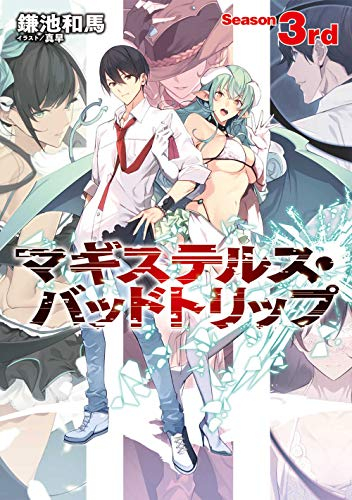 鎌池和馬
イラスト／真早

Season 3rd

マギステルス・バッドトリップ